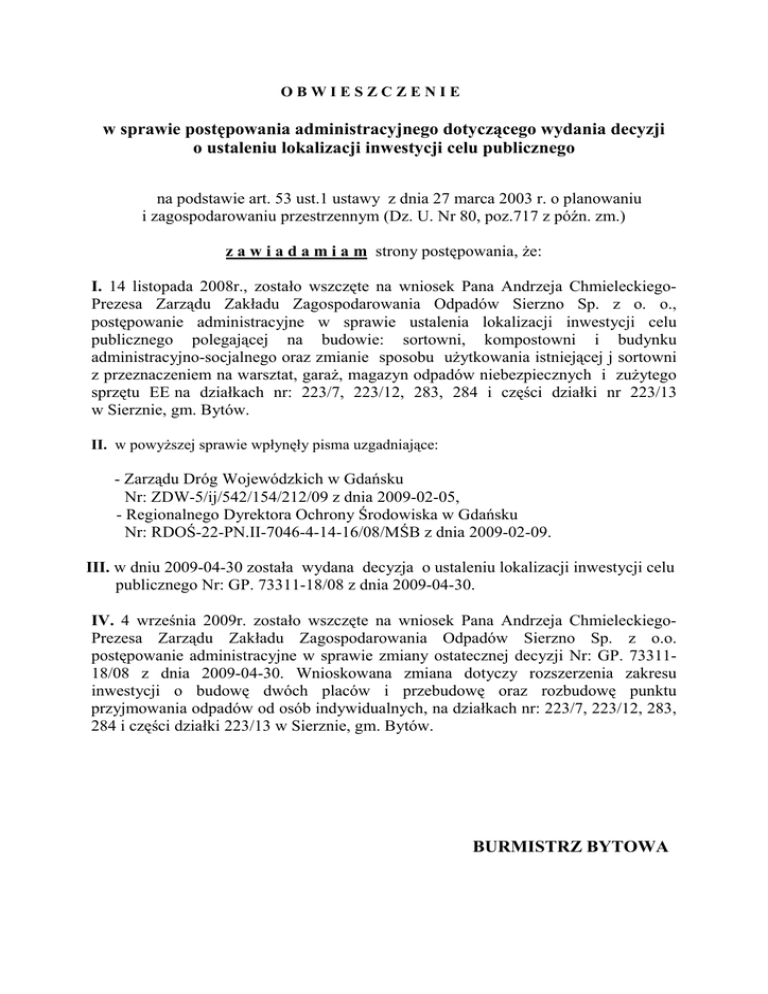 O B W I E S Z C Z E N I E

w sprawie postępowania administracyjnego dotyczącego wydania decyzji o ustaleniu lokalizacji inwestycji celu publicznego

na podstawie art. 53 ust.1 ustawy z dnia 27 marca 2003 r. o planowaniu i zagospodarowaniu przestrzennym (Dz. U. Nr 80, poz.717 z późn. zm.)

z a w i a d a m i a m strony postępowania, że:

I. 14 listopada 2008r., zostało wszczęte na wniosek Pana Andrzeja Chmieleckiego-Prezesa Zarządu Zakładu Zagospodarowania Odpadów Sierzno Sp. z o. o., postępowanie administracyjne w sprawie ustalenia lokalizacji inwestycji celu publicznego polegającej na budowie: sortowni, kompostowni i budynku administracyjno-socjalnego oraz zmianie sposobu użytkowania istniejącej j sortowni z przeznaczeniem na warsztat, garaż, magazyn odpadów niebezpiecznych i zużytego sprzętu EE na działkach nr: 223/7, 223/12, 283, 284 i części działki nr 223/13 w Sierznie, gm. Bytów.

II. w powyższej sprawie wpłynęły pisma uzgadniające:

- Zarządu Dróg Wojewódzkich w Gdańsku Nr: ZDW-5/ij/542/154/212/09 z dnia 2009-02-05,
- Regionalnego Dyrektora Ochrony Środowiska w Gdańsku Nr: RDOŚ-22-PN.II-7046-4-14-16/08/MŚB z dnia 2009-02-09.

III. w dniu 2009-04-30 została wydana decyzja o ustaleniu lokalizacji inwestycji celu publicznego Nr: GP. 73311-18/08 z dnia 2009-04-30.

IV. 4 września 2009r. zostało wszczęte na wniosek Pana Andrzeja Chmieleckiego-Prezesa Zarządu Zakładu Zagospodarowania Odpadów Sierzno Sp. z o.o. postępowanie administracyjne w sprawie zmiany ostatecznej decyzji Nr: GP. 73311-18/08 z dnia 2009-04-30. Wnioskowana zmiana dotyczy rozszerzenia zakresu inwestycji o budowę dwóch placów i przebudowę oraz rozbudowę punktu przyjmowania odpadów od osób indywidualnych, na działkach nr: 223/7, 223/12, 283, 284 i części działki 223/13 w Sierznie, gm. Bytów.

BURMISTRZ BYTOWA